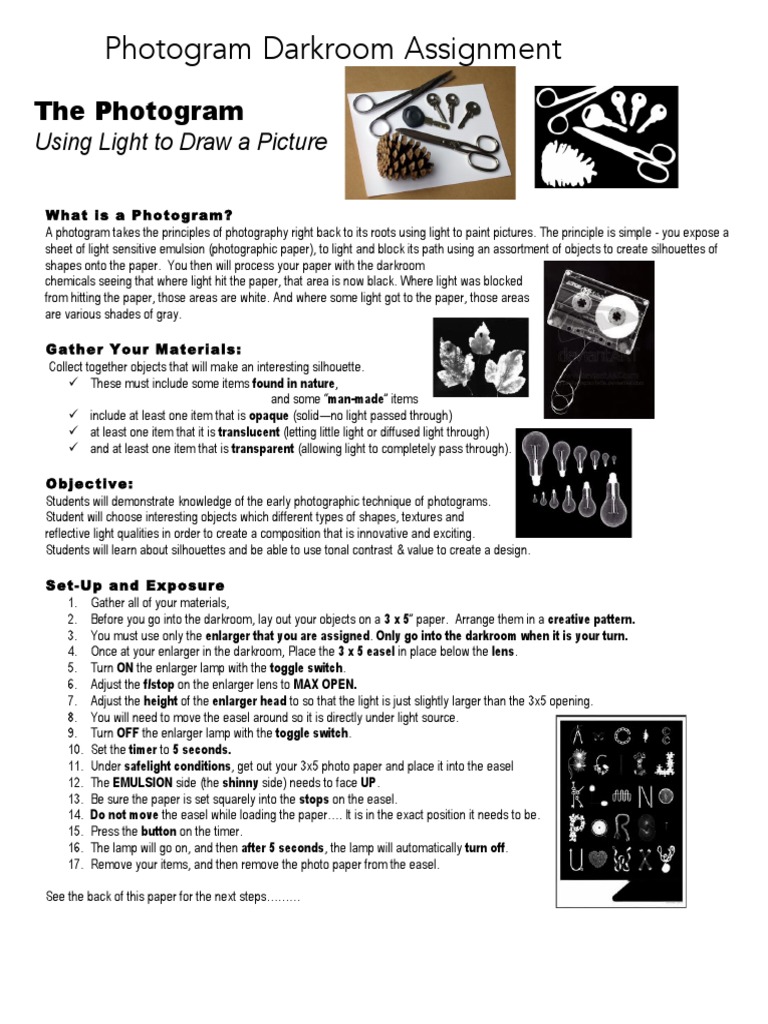 Photogram Darkroom Assignment

The Photogram
Using Light to Draw a Picture

What is a Photogram?
A photogram takes the principles of photography right back to its roots using light to paint pictures. The principle is simple - you expose a sheet of light sensitive emulsion (photographic paper), to light and block its path using an assortment of objects to create silhouettes of shapes onto the paper. You then will process your paper with the darkroom chemicals seeing that where light hit the paper, that area is now black. Where light was blocked from hitting the paper, those areas are white. And where some light got to the paper, those areas are various shades of gray.

Gather Your Materials:
Collect together objects that will make an interesting silhouette.
✓ These must include some items found in nature, and some "man-made" items
✓ include at least one item that is opaque (solid—no light passed through)
✓ at least one item that it is translucent (letting little light or diffused light through)
✓ and at least one item that is transparent (allowing light to completely pass through).

Objective:
Students will demonstrate knowledge of the early photographic technique of photograms. Student will choose interesting objects which different types of shapes, textures and reflective light qualities in order to create a composition that is innovative and exciting. Students will learn about silhouettes and be able to use tonal contrast & value to create a design.

Set-Up and Exposure
1. Gather all of your materials,
2. Before you go into the darkroom, lay out your objects on a 3 x 5" paper. Arrange them in a creative pattern.
3. You must use only the enlarger that you are assigned. Only go into the darkroom when it is your turn.
4. Once at your enlarger in the darkroom, Place the 3 x 5 easel in place below the lens.
5. Turn ON the enlarger lamp with the toggle switch.
6. Adjust the f/stop on the enlarger lens to MAX OPEN.
7. Adjust the height of the enlarger head to so that the light is just slightly larger than the 3x5 opening.
8. You will need to move the easel around so it is directly under light source.
9. Turn OFF the enlarger lamp with the toggle switch.
10. Set the timer to 5 seconds.
11. Under safelight conditions, get out your 3x5 photo paper and place it into the easel
12. The EMULSION side (the shinny side) needs to face UP.
13. Be sure the paper is set squarely into the stops on the easel.
14. Do not move the easel while loading the paper…. It is in the exact position it needs to be.
15. Press the button on the timer.
16. The lamp will go on, and then after 5 seconds, the lamp will automatically turn off.
17. Remove your items, and then remove the photo paper from the easel.

See the back of this paper for the next steps………